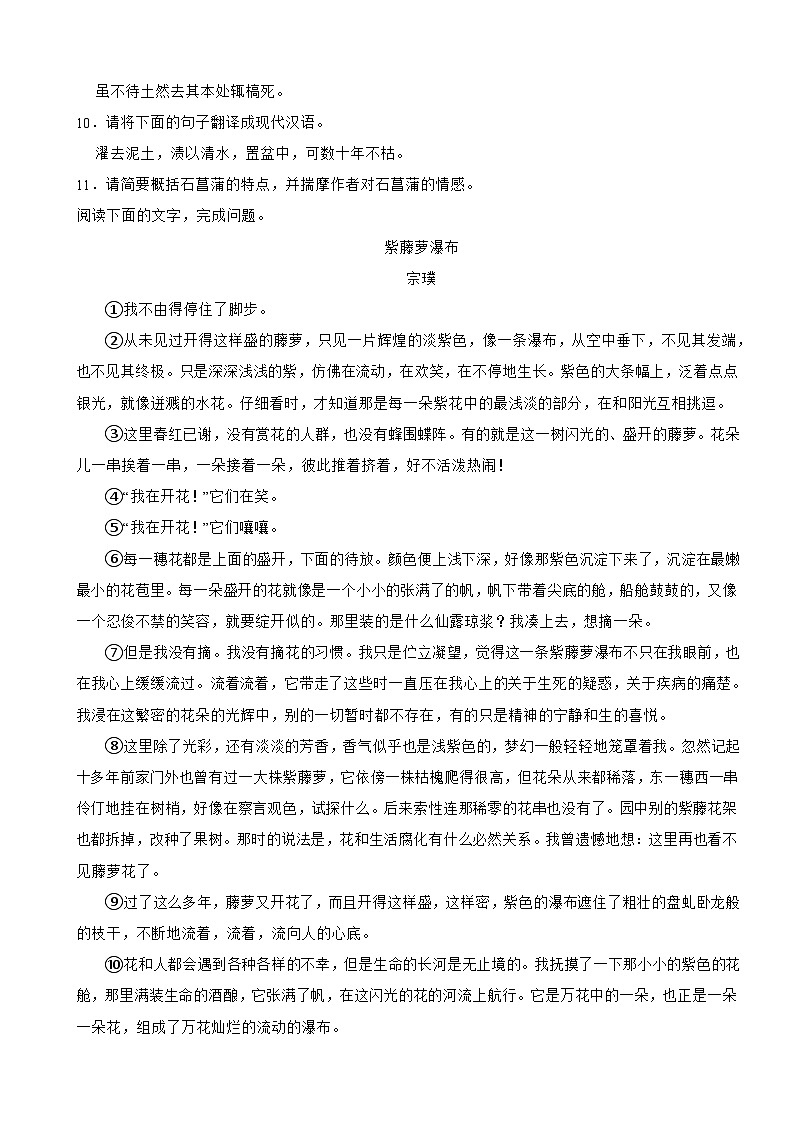 虽不待土然去其本处辄槁死。

10．请将下面的句子翻译成现代汉语。

濯去泥土，渍以清水，置盆中，可数十年不枯。

11．请简要概括石菖蒲的特点，并揣摩作者对石菖蒲的情感。

阅读下面的文字，完成问题。

紫藤萝瀑布

宗璞

①我不由得停住了脚步。

②从未见过开得这样盛的藤萝，只见一片辉煌的淡紫色，像一条瀑布，从空中垂下，不见其发端，也不见其终极。只是深深浅浅的紫，仿佛在流动，在欢笑，在不停地生长。紫色的大条幅上，泛着点点银光，就像迸溅的水花。仔细看时，才知道那是每一朵紫花中的最浅淡的部分，在和阳光互相挑逗。

③这里春红已谢，没有赏花的人群，也没有蜂围蝶阵。有的就是这一树闪光的、盛开的藤萝。花朵儿一串挨着一串，一朵接着一朵，彼此推着挤着，好不活泼热闹！

④“我在开花！”它们在笑。

⑤“我在开花！”它们嚷嚷。

⑥每一穗花都是上面的盛开，下面的待放。颜色便上浅下深，好像那紫色沉淀下来了，沉淀在最嫩最小的花苞里。每一朵盛开的花就像是一个小小的张满了的帆，帆下带着尖底的舱，船舱鼓鼓的，又像一个忍俊不禁的笑容，就要绽开似的。那里装的是什么仙露琼浆？我凑上去，想摘一朵。

⑦但是我没有摘。我没有摘花的习惯。我只是伫立凝望，觉得这一条紫藤萝瀑布不只在我眼前，也在我心上缓缓流过。流着流着，它带走了这些时一直压在我心上的关于生死的疑惑，关于疾病的痛楚。我浸在这繁密的花朵的光辉中，别的一切暂时都不存在，有的只是精神的宁静和生的喜悦。

⑧这里除了光彩，还有淡淡的芳香，香气似乎也是浅紫色的，梦幻一般轻轻地笼罩着我。忽然记起十多年前家门外也曾有过一大株紫藤萝，它依傍一株枯槐爬得很高，但花朵从来都稀落，东一穗西一串伶仃地挂在树梢，好像在察言观色，试探什么。后来索性连那稀零的花串也没有了。园中别的紫藤花架也都拆掉，改种了果树。那时的说法是，花和生活腐化有什么必然关系。我曾遗憾地想：这里再也看不见藤萝花了。

⑨过了这么多年，藤萝又开花了，而且开得这样盛，这样密，紫色的瀑布遮住了粗壮的盘虬卧龙般的枝干，不断地流着，流着，流向人的心底。

⑩花和人都会遇到各种各样的不幸，但是生命的长河是无止境的。我抚摸了一下那小小的紫色的花舱，那里满装生命的酒酿，它张满了帆，在这闪光的花的河流上航行。它是万花中的一朵，也正是一朵一朵花，组成了万花灿烂的流动的瀑布。